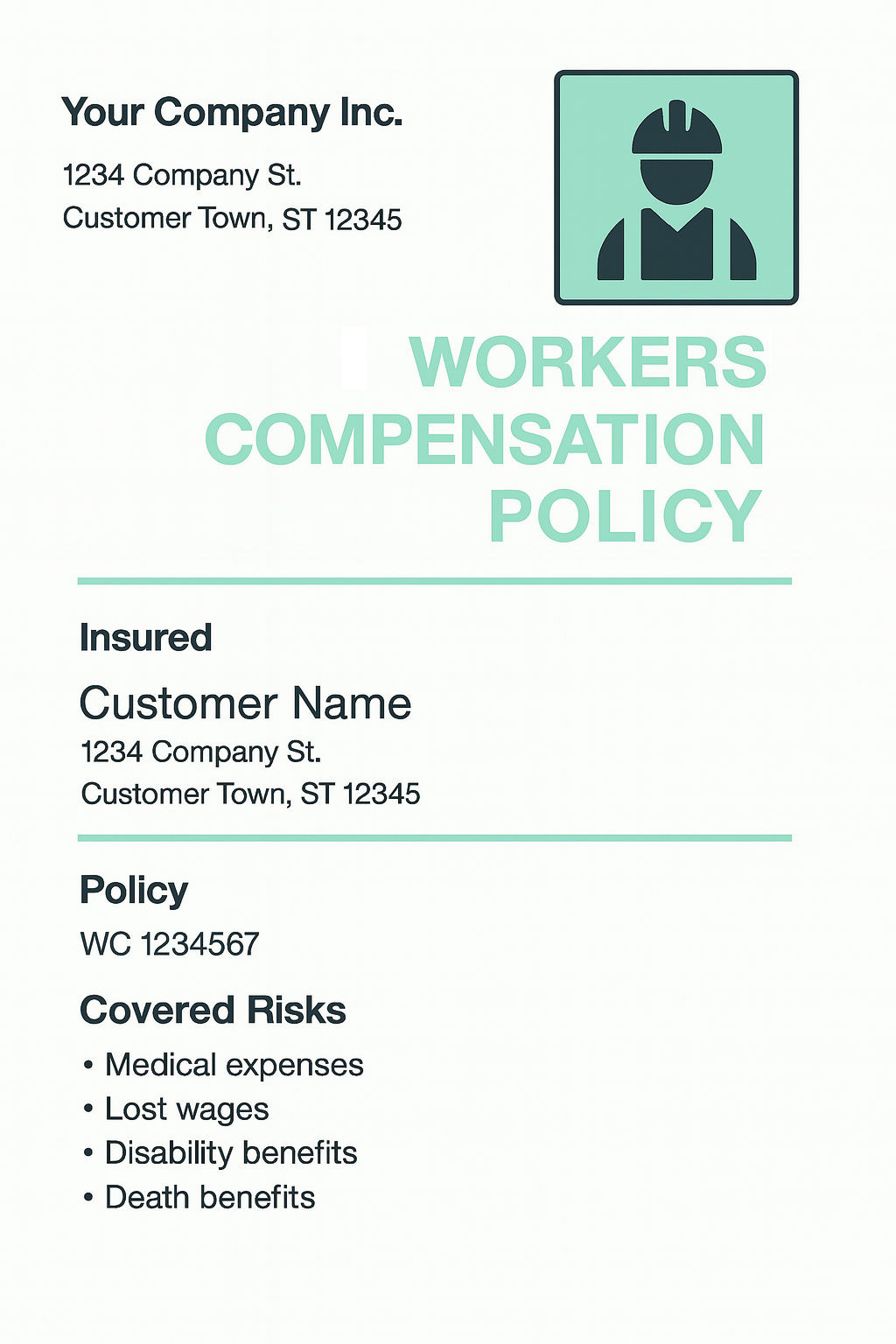 Your Company Inc.

1234 Company St.
Customer Town, ST 12345

WORKERS COMPENSATION POLICY

Insured

Customer Name
1234 Company St.
Customer Town, ST 12345

Policy

WC 1234567

Covered Risks

• Medical expenses
• Lost wages
• Disability benefits
• Death benefits